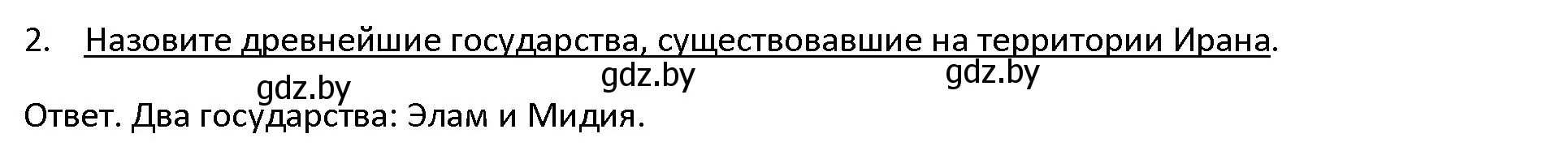 2. Назовите древнейшие государства, существовавшие на территории Ирана.

gdz.by gdz.by gdz.by

Ответ. Два государства: Элам и Мидия.